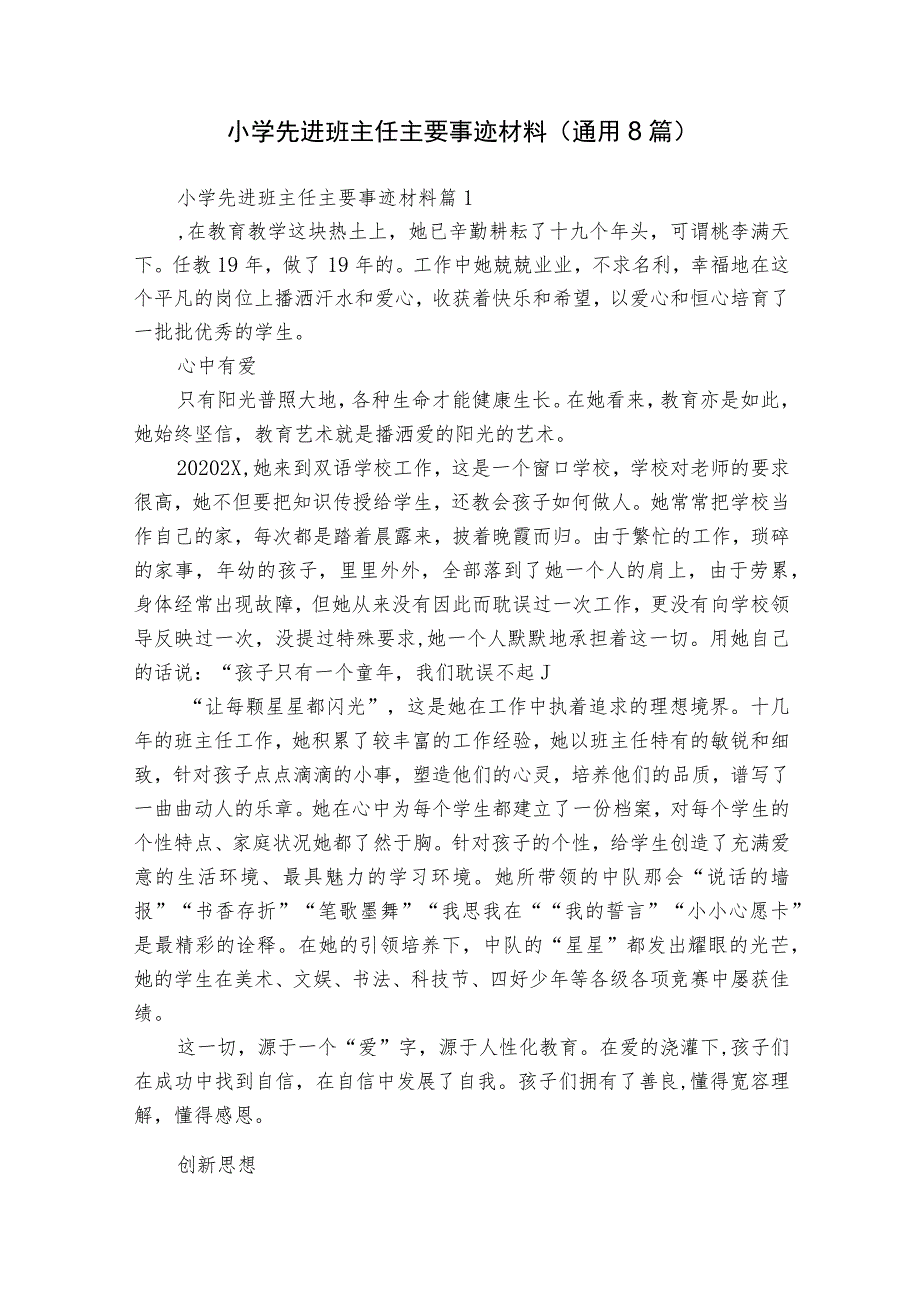 小学先进班主任主要事迹材料（通用8篇）

小学先进班主任主要事迹材料篇1

,在教育教学这块热土上，她已辛勤耕耘了十九个年头，可谓桃李满天下。任教19年，做了19年的。工作中她兢兢业业，不求名利，幸福地在这个平凡的岗位上播洒汗水和爱心，收获着快乐和希望，以爱心和恒心培育了一批批优秀的学生。

心中有爱

只有阳光普照大地，各种生命才能健康生长。在她看来，教育亦是如此，她始终坚信，教育艺术就是播洒爱的阳光的艺术。

20202X,她来到双语学校工作，这是一个窗口学校，学校对老师的要求很高，她不但要把知识传授给学生，还教会孩子如何做人。她常常把学校当作自己的家，每次都是踏着晨露来，披着晚霞而归。由于繁忙的工作，琐碎的家事，年幼的孩子，里里外外，全部落到了她一个人的肩上，由于劳累，身体经常出现故障，但她从来没有因此而耽误过一次工作，更没有向学校领导反映过一次，没提过特殊要求,她一个人默默地承担着这一切。用她自己的话说：“孩子只有一个童年，我们耽误不起J

“让每颗星星都闪光”，这是她在工作中执着追求的理想境界。十几年的班主任工作，她积累了较丰富的工作经验，她以班主任特有的敏锐和细致，针对孩子点点滴滴的小事，塑造他们的心灵，培养他们的品质，谱写了一曲曲动人的乐章。她在心中为每个学生都建立了一份档案，对每个学生的个性特点、家庭状况她都了然于胸。针对孩子的个性，给学生创造了充满爱意的生活环境、最具魅力的学习环境。她所带领的中队那会“说话的墙报”“书香存折”“笔歌墨舞”“我思我在““我的誓言”“小小心愿卡”是最精彩的诠释。在她的引领培养下，中队的“星星”都发出耀眼的光芒，她的学生在美术、文娱、书法、科技节、四好少年等各级各项竞赛中屡获佳绩。

这一切，源于一个“爱”字，源于人性化教育。在爱的浇灌下,孩子们在成功中找到自信，在自信中发展了自我。孩子们拥有了善良,懂得宽容理解，懂得感恩。

创新思想